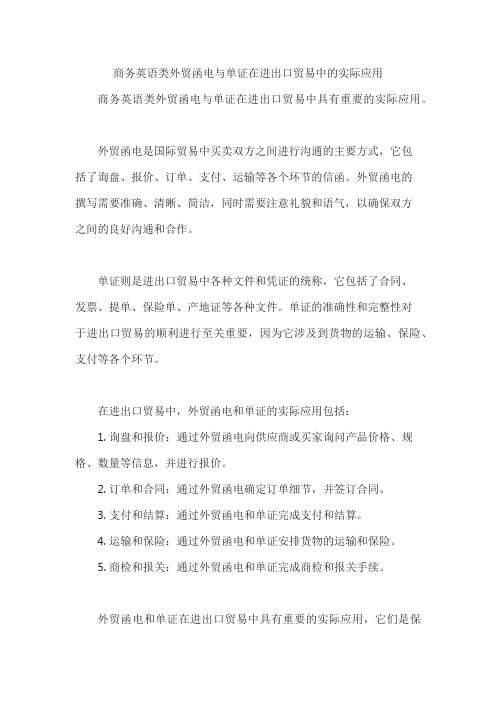 商务英语类外贸函电与单证在进出口贸易中的实际应用

商务英语类外贸函电与单证在进出口贸易中具有重要的实际应用。

外贸函电是国际贸易中买卖双方之间进行沟通的主要方式，它包括了询盘、报价、订单、支付、运输等各个环节的信函。外贸函电的撰写需要准确、清晰、简洁，同时需要注意礼貌和语气，以确保双方之间的良好沟通和合作。

单证则是进出口贸易中各种文件和凭证的统称，它包括了合同、发票、提单、保险单、产地证等各种文件。单证的准确性和完整性对于进出口贸易的顺利进行至关重要，因为它涉及到货物的运输、保险、支付等各个环节。

在进出口贸易中，外贸函电和单证的实际应用包括：

1. 询盘和报价：通过外贸函电向供应商或买家询问产品价格、规格、数量等信息，并进行报价。

2. 订单和合同：通过外贸函电确定订单细节，并签订合同。

3. 支付和结算：通过外贸函电和单证完成支付和结算。

4. 运输和保险：通过外贸函电和单证安排货物的运输和保险。

5. 商检和报关：通过外贸函电和单证完成商检和报关手续。

外贸函电和单证在进出口贸易中具有重要的实际应用，它们是保